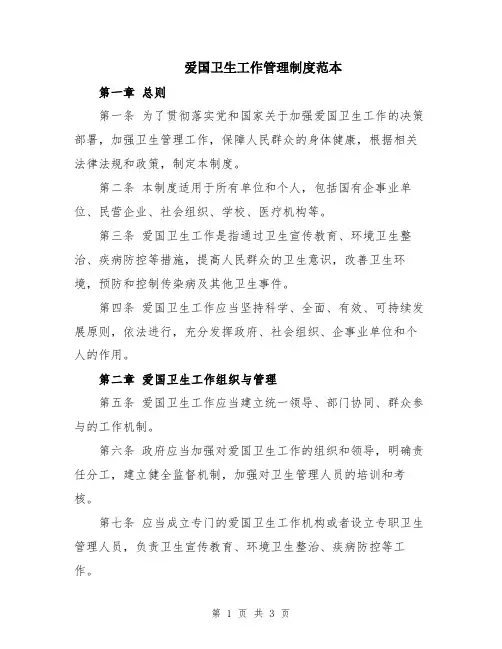 爱国卫生工作管理制度范本

第一章 总则

第一条 为了贯彻落实党和国家关于加强爱国卫生工作的决策部署，加强卫生管理工作，保障人民群众的身体健康，根据相关法律法规和政策，制定本制度。

第二条 本制度适用于所有单位和个人，包括国有企事业单位、民营企业、社会组织、学校、医疗机构等。

第三条 爱国卫生工作是指通过卫生宣传教育、环境卫生整治、疾病防控等措施，提高人民群众的卫生意识，改善卫生环境，预防和控制传染病及其他卫生事件。

第四条 爱国卫生工作应当坚持科学、全面、有效、可持续发展原则，依法进行，充分发挥政府、社会组织、企事业单位和个人的作用。

第二章 爱国卫生工作组织与管理

第五条 爱国卫生工作应当建立统一领导、部门协同、群众参与的工作机制。

第六条 政府应当加强对爱国卫生工作的组织和领导，明确责任分工，建立健全监督机制，加强对卫生管理人员的培训和考核。

第七条 应当成立专门的爱国卫生工作机构或者设立专职卫生管理人员，负责卫生宣传教育、环境卫生整治、疾病防控等工作。

第 1 页 共 3 页